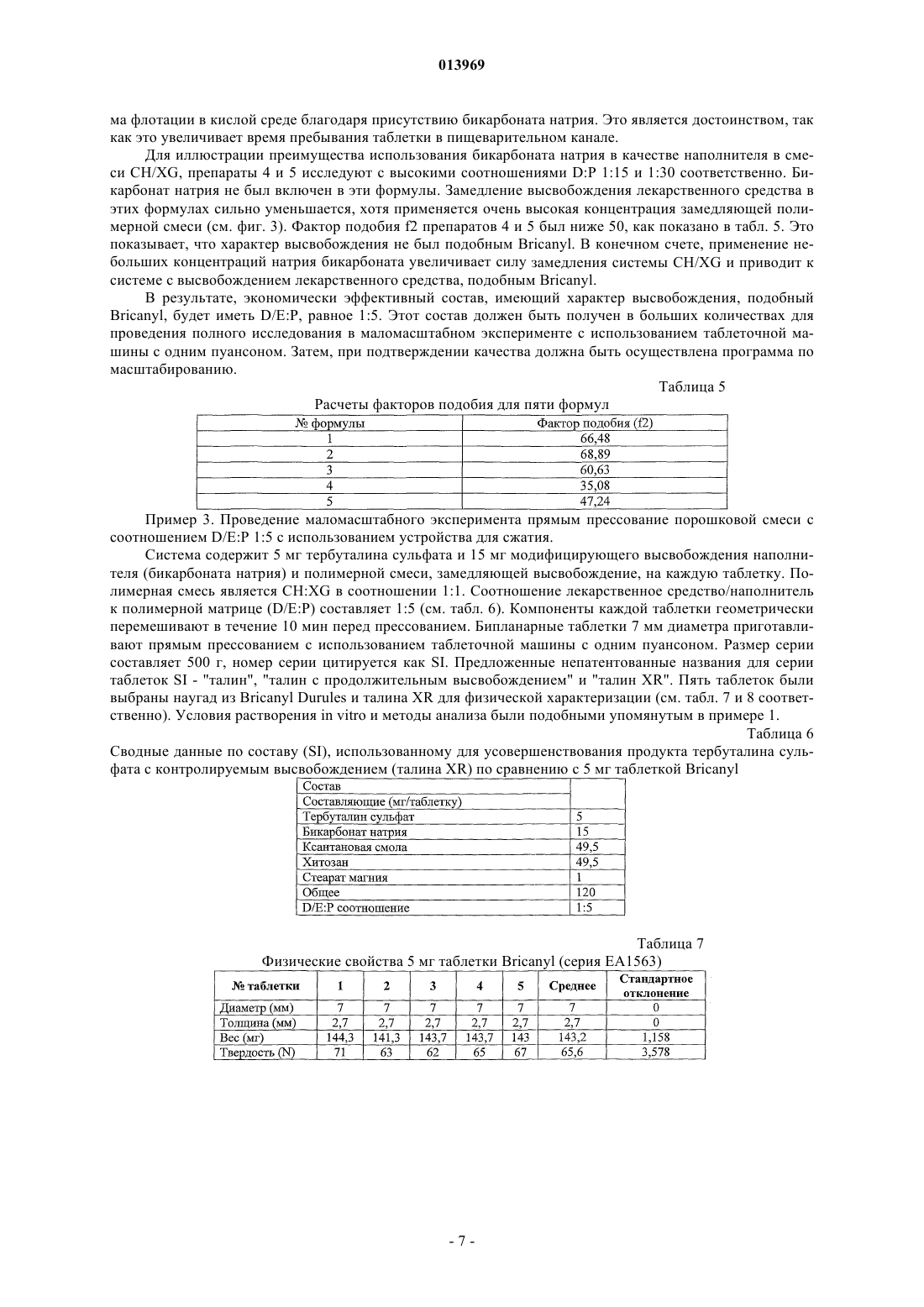 013969

ма флотации в кислой среде благодаря присутствию бикарбоната натрия. Это является достоинством, так как это увеличивает время пребывания таблетки в пищеварительном канале.

Для иллюстрации преимущества использования бикарбоната натрия в качестве наполнителя в смеси CH/XG, препараты 4 и 5 исследуют с высокими соотношениями D:P 1:15 и 1:30 соответственно. Бикарбонат натрия не был включен в эти формулы. Замедление высвобождения лекарственного средства в этих формулах сильно уменьшается, хотя применяется очень высокая концентрация замедляющей полимерной смеси (см. фиг. 3). Фактор подобия f2 препаратов 4 и 5 был ниже 50, как показано в табл. 5. Это показывает, что характер высвобождения не был подобным Bricanyl. В конечном счете, применение небольших концентраций натрия бикарбоната увеличивает силу замедления системы CH/XG и приводит к системе с высвобождением лекарственного средства, подобным Bricanyl.

В результате, экономически эффективный состав, имеющий характер высвобождения, подобный Bricanyl, будет иметь D/E:P, равное 1:5. Этот состав должен быть получен в больших количествах для проведения полного исследования в маломасштабном эксперименте с использованием таблеточной машины с одним пуансоном. Затем, при подтверждении качества должна быть осуществлена программа по масштабированию.

Таблица 5

Расчеты факторов подобия для пяти формул

| № формулы | Фактор подобия (f2) |
|---|---|
| 1 | 66,48 |
| 2 | 68,89 |
| 3 | 60,63 |
| 4 | 35,08 |
| 5 | 47,24 |

Пример 3. Проведение маломасштабного эксперимента прямым прессование порошковой смеси с соотношением D/E:P 1:5 с использованием устройства для сжатия.

Система содержит 5 мг тербуталина сульфата и 15 мг модифицирующего высвобождения наполнителя (бикарбоната натрия) и полимерной смеси, замедляющей высвобождение, на каждую таблетку. Полимерная смесь является CH:XG в соотношении 1:1. Соотношение лекарственное средство/наполнитель к полимерной матрице (D/E:P) составляет 1:5 (см. табл. 6). Компоненты каждой таблетки геометрически перемешивают в течение 10 мин перед прессованием. Бипланарные таблетки 7 мм диаметра приготавливают прямым прессованием с использованием таблеточной машины с одним пуансоном. Размер серии составляет 500 г, номер серии цитируется как SI. Предложенные непатентованные названия для серии таблеток SI - "талин", "талин с продолжительным высвобождением" и "талин XR". Пять таблеток были выбраны наугад из Bricanyl Durules и талина XR для физической характеризации (см. табл. 7 и 8 соответственно). Условия растворения in vitro и методы анализа были подобными упомянутым в примере 1.

Таблица 6

Сводные данные по составу (SI), использованному для усовершенствования продукта тербуталина сульфата с контролируемым высвобождением (талина XR) по сравнению с 5 мг таблеткой Bricanyl

| Состав | |
|---|---|
| Составляющие (мг/таблетку) | |
| Тербуталин сульфат | 5 |
| Бикарбонат натрия | 15 |
| Ксантановая смола | 49,5 |
| Хитозан | 49,5 |
| Стеарат магния | 1 |
| Общее | 120 |
| D/E:P соотношение | 1:5 |

Таблица 7

Физические свойства 5 мг таблетки Bricanyl (серия EA1563)

| № таблетки | 1 | 2 | 3 | 4 | 5 | Среднее | Стандартное отклонение |
|---|---|---|---|---|---|---|---|
| Диаметр (мм) | 7 | 7 | 7 | 7 | 7 | 7 | 0 |
| Толщина (мм) | 2,7 | 2,7 | 2,7 | 2,7 | 2,7 | 2,7 | 0 |
| Вес (мг) | 144,3 | 141,3 | 143,7 | 143,7 | 143 | 143,2 | 1,158 |
| Твердость (N) | 71 | 63 | 62 | 65 | 67 | 65,6 | 3,578 |

- 7 -